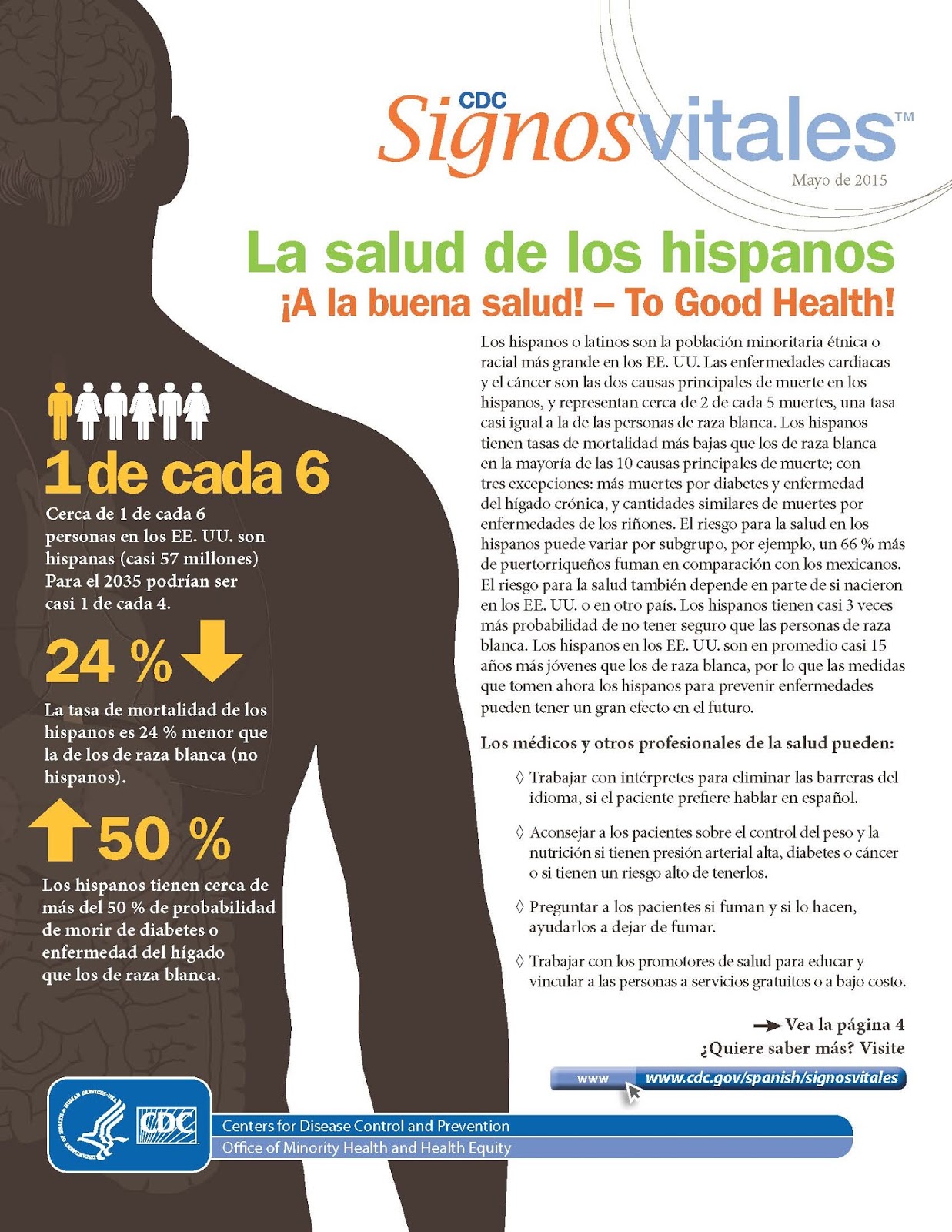 CDC Signosvitales™

Mayo de 2015

La salud de los hispanos

¡A la buena salud! – To Good Health!

1 de cada 6

Cerca de 1 de cada 6 personas en los EE. UU. son hispanas (casi 57 millones) Para el 2035 podrían ser casi 1 de cada 4.

24 %

La tasa de mortalidad de los hispanos es 24 % menor que la de los de raza blanca (no hispanos).

50 %

Los hispanos tienen cerca de más del 50 % de probabilidad de morir de diabetes o enfermedad del hígado que los de raza blanca.

Los hispanos o latinos son la población minoritaria étnica o racial más grande en los EE. UU. Las enfermedades cardiacas y el cáncer son las dos causas principales de muerte en los hispanos, y representan cerca de 2 de cada 5 muertes, una tasa casi igual a la de las personas de raza blanca. Los hispanos tienen tasas de mortalidad más bajas que los de raza blanca en la mayoría de las 10 causas principales de muerte; con tres excepciones: más muertes por diabetes y enfermedad del hígado crónica, y cantidades similares de muertes por enfermedades de los riñones. El riesgo para la salud en los hispanos puede variar por subgrupo, por ejemplo, un 66 % más de puertorriqueños fuman en comparación con los mexicanos. El riesgo para la salud también depende en parte de si nacieron en los EE. UU. o en otro país. Los hispanos tienen casi 3 veces más probabilidad de no tener seguro que las personas de raza blanca. Los hispanos en los EE. UU. son en promedio casi 15 años más jóvenes que los de raza blanca, por lo que las medidas que tomen ahora los hispanos para prevenir enfermedades pueden tener un gran efecto en el futuro.

Los médicos y otros profesionales de la salud pueden:

◊ Trabajar con intérpretes para eliminar las barreras del idioma, si el paciente prefiere hablar en español.

◊ Aconsejar a los pacientes sobre el control del peso y la nutrición si tienen presión arterial alta, diabetes o cáncer o si tienen un riesgo alto de tenerlos.

◊ Preguntar a los pacientes si fuman y si lo hacen, ayudarlos a dejar de fumar.

◊ Trabajar con los promotores de salud para educar y vincular a las personas a servicios gratuitos o a bajo costo.

→ Vea la página 4

¿Quiere saber más? Visite

www www.cdc.gov/spanish/signosvitales

CDC

Centers for Disease Control and Prevention
Office of Minority Health and Health Equity